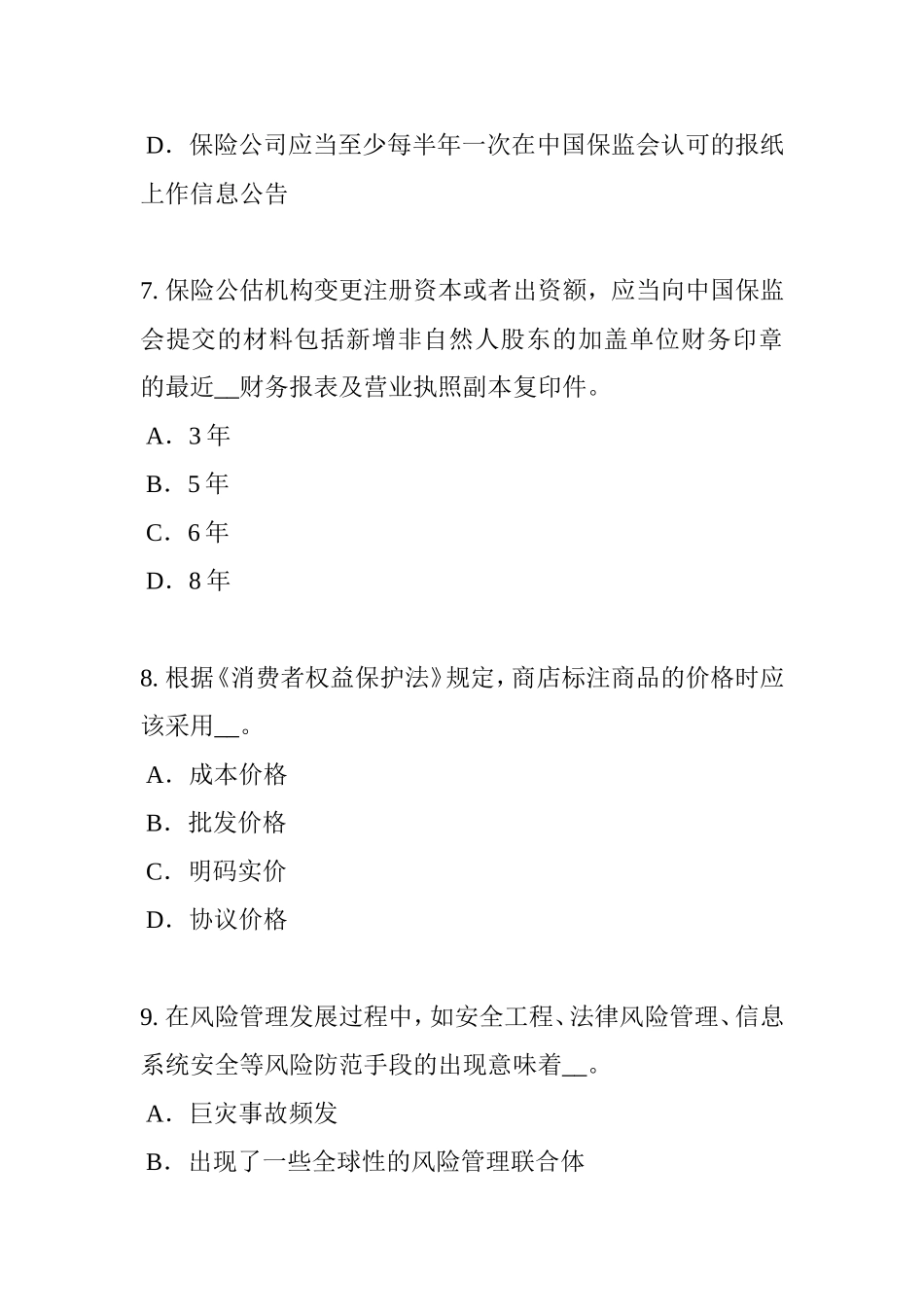 D．保险公司应当至少每半年一次在中国保监会认可的报纸上作信息公告

7. 保险公估机构变更注册资本或者出资额，应当向中国保监会提交的材料包括新增非自然人股东的加盖单位财务印章的最近__财务报表及营业执照副本复印件。
A．3 年
B．5 年
C．6 年
D．8 年

8. 根据《消费者权益保护法》规定，商店标注商品的价格时应该采用__。
A．成本价格
B．批发价格
C．明码实价
D．协议价格

9. 在风险管理发展过程中，如安全工程、法律风险管理、信息系统安全等风险防范手段的出现意味着__。
A．巨灾事故频发
B．出现了一些全球性的风险管理联合体